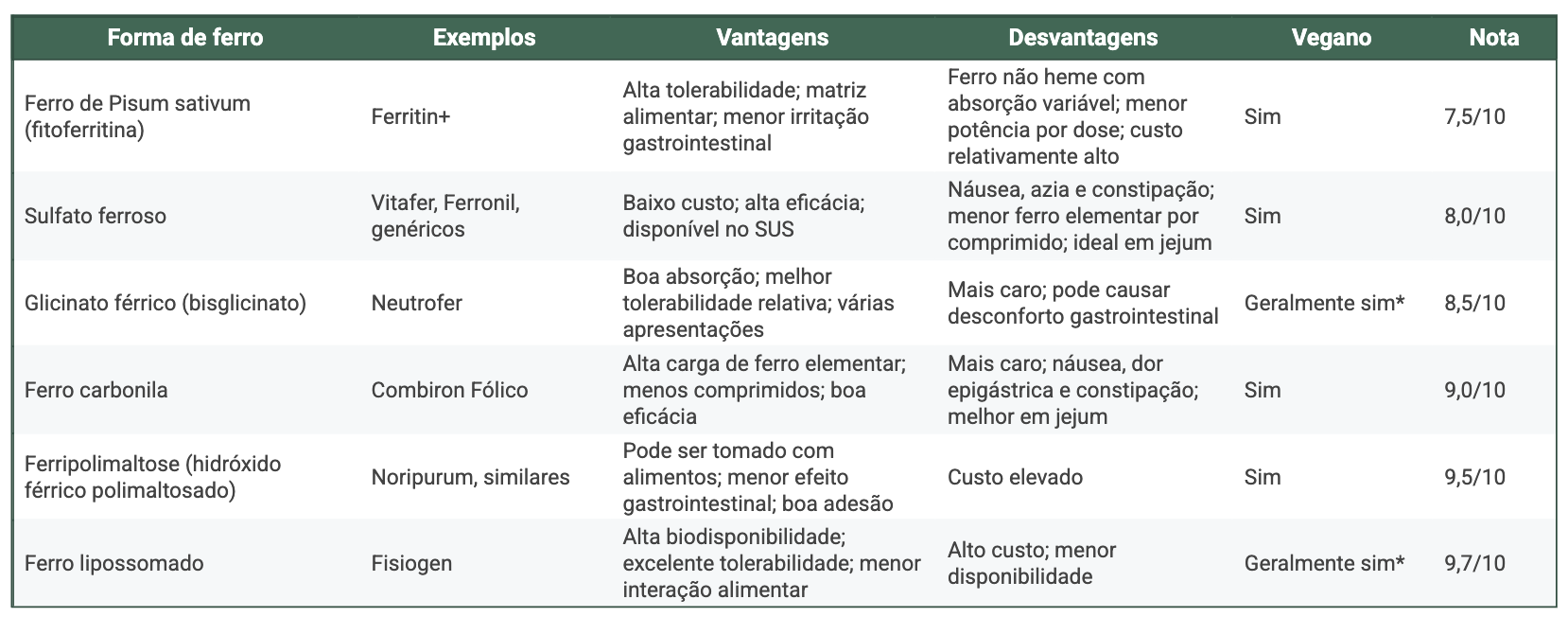 | Forma de ferro | Exemplos | Vantagens | Desvantagens | Vegano | Nota |
|---|---|---|---|---|---|
| Ferro de Pisum sativum (fitoferritina) | Ferritin+ | Alta tolerabilidade; matriz alimentar; menor irritação gastrointestinal | Ferro não heme com absorção variável; menor potência por dose; custo relativamente alto | Sim | 7,5/10 |
| Sulfato ferroso | Vitafer, Ferronil, genéricos | Baixo custo; alta eficácia; disponível no SUS | Náusea, azia e constipação; menor ferro elementar por comprimido; ideal em jejum | Sim | 8,0/10 |
| Glicinato férrico (bisglicinato) | Neutrofer | Boa absorção; melhor tolerabilidade relativa; várias apresentações | Mais caro; pode causar desconforto gastrointestinal | Geralmente sim* | 8,5/10 |
| Ferro carbonila | Combiron Fólico | Alta carga de ferro elementar; menos comprimidos; boa eficácia | Mais caro; náusea, dor epigástrica e constipação; melhor em jejum | Sim | 9,0/10 |
| Ferripolimaltose (hidróxido férrico polimaltosado) | Noripurum, similares | Pode ser tomado com alimentos; menor efeito gastrointestinal; boa adesão | Custo elevado | Sim | 9,5/10 |
| Ferro lipossomado | Fisiogen | Alta biodisponibilidade; excelente tolerabilidade; menor interação alimentar | Alto custo; menor disponibilidade | Geralmente sim* | 9,7/10 |